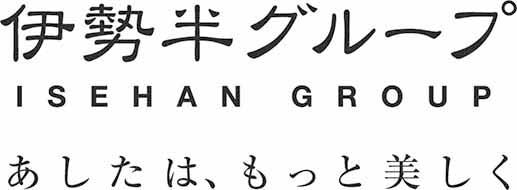 伊勢半グループ
ISEHAN GROUP
あしたは、もっと美しく